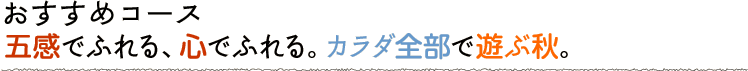 おすすめコース
五感でふれる、心でふれる。カラダ全部で遊ぶ秋。